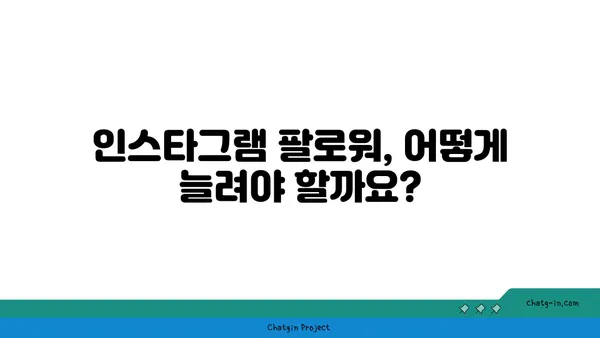 인스타그램 팔로워, 어떻게 늘려야 할까요?

chatg-in.com

Chatgin Project